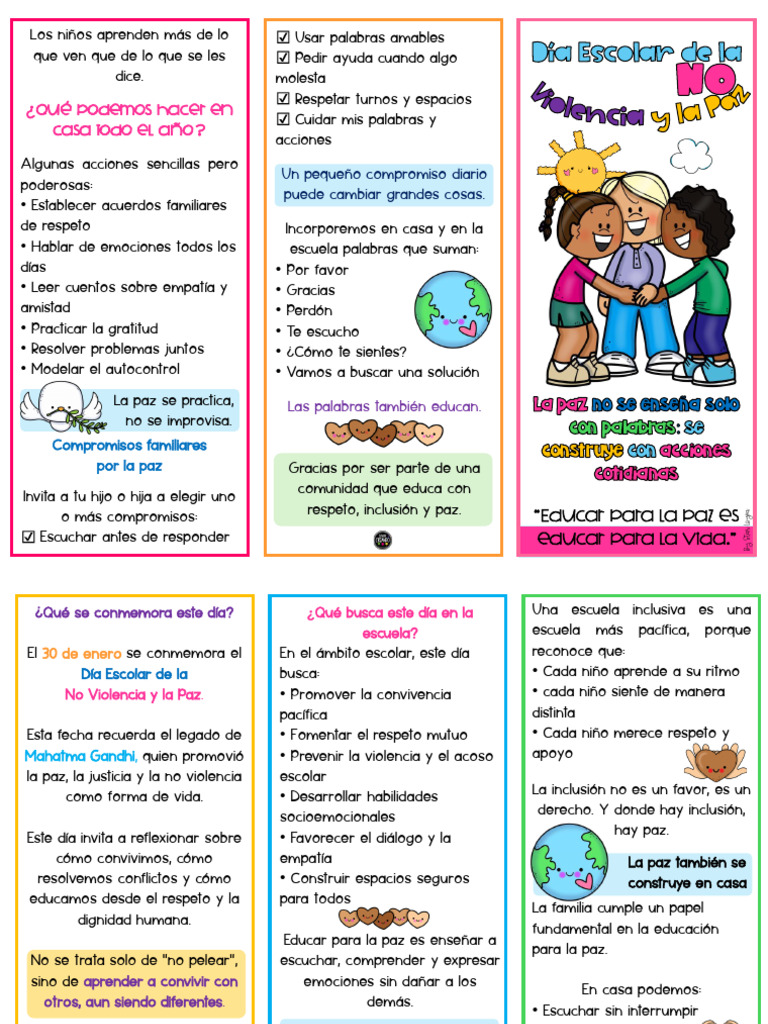 Los niños aprenden más de lo que ven que de lo que se les dice.

¿Qué podemos hacer en casa todo el año?

Algunas acciones sencillas pero poderosas:
• Establecer acuerdos familiares de respeto
• Hablar de emociones todos los días
• Leer cuentos sobre empatía y amistad
• Practicar la gratitud
• Resolver problemas juntos
• Modelar el autocontrol

La paz se practica, no se improvisa.

Compromisos familiares por la paz

Invita a tu hijo o hija a elegir uno o más compromisos:
☑ Escuchar antes de responder
☑ Usar palabras amables
☑ Pedir ayuda cuando algo molesta
☑ Respetar turnos y espacios
☑ Cuidar mis palabras y acciones

Un pequeño compromiso diario puede cambiar grandes cosas.

Incorporemos en casa y en la escuela palabras que suman:
• Por favor
• Gracias
• Perdón
• Te escucho
• ¿Cómo te sientes?
• Vamos a buscar una solución

Las palabras también educan.

Gracias por ser parte de una comunidad que educa con respeto, inclusión y paz.

Día Escolar de la NO Violencia y la Paz

La paz no se enseña solo con palabras: se construye con acciones cotidianas

"Educar para la paz es educar para la vida."

¿Qué se conmemora este día?

El 30 de enero se conmemora el Día Escolar de la No Violencia y la Paz.

Esta fecha recuerda el legado de Mahatma Gandhi, quien promovió la paz, la justicia y la no violencia como forma de vida.

Este día invita a reflexionar sobre cómo convivimos, cómo resolvemos conflictos y cómo educamos desde el respeto y la dignidad humana.

No se trata solo de "no pelear", sino de aprender a convivir con otros, aun siendo diferentes.

¿Qué busca este día en la escuela?

En el ámbito escolar, este día busca:
• Promover la convivencia pacífica
• Fomentar el respeto mutuo
• Prevenir la violencia y el acoso escolar
• Desarrollar habilidades socioemocionales
• Favorecer el diálogo y la empatía
• Construir espacios seguros para todos

Educar para la paz es enseñar a escuchar, comprender y expresar emociones sin dañar a los demás.

Una escuela inclusiva es una escuela más pacífica, porque reconoce que:
• Cada niño aprende a su ritmo
• cada niño siente de manera distinta
• Cada niño merece respeto y apoyo

La inclusión no es un favor, es un derecho. Y donde hay inclusión, hay paz.

La paz también se construye en casa

La familia cumple un papel fundamental en la educación para la paz.

En casa podemos:
• Escuchar sin interrumpir